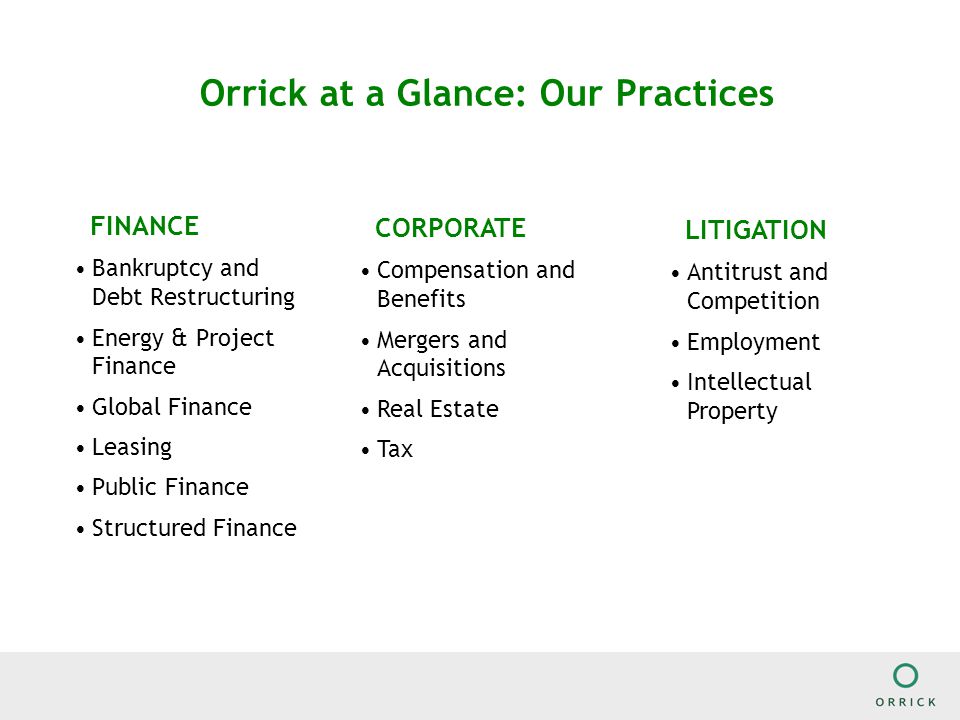 Orrick at a Glance: Our Practices

FINANCE

• Bankruptcy and Debt Restructuring
• Energy & Project Finance
• Global Finance
• Leasing
• Public Finance
• Structured Finance

CORPORATE

• Compensation and Benefits
• Mergers and Acquisitions
• Real Estate
• Tax

LITIGATION

• Antitrust and Competition
• Employment
• Intellectual Property

ORRICK